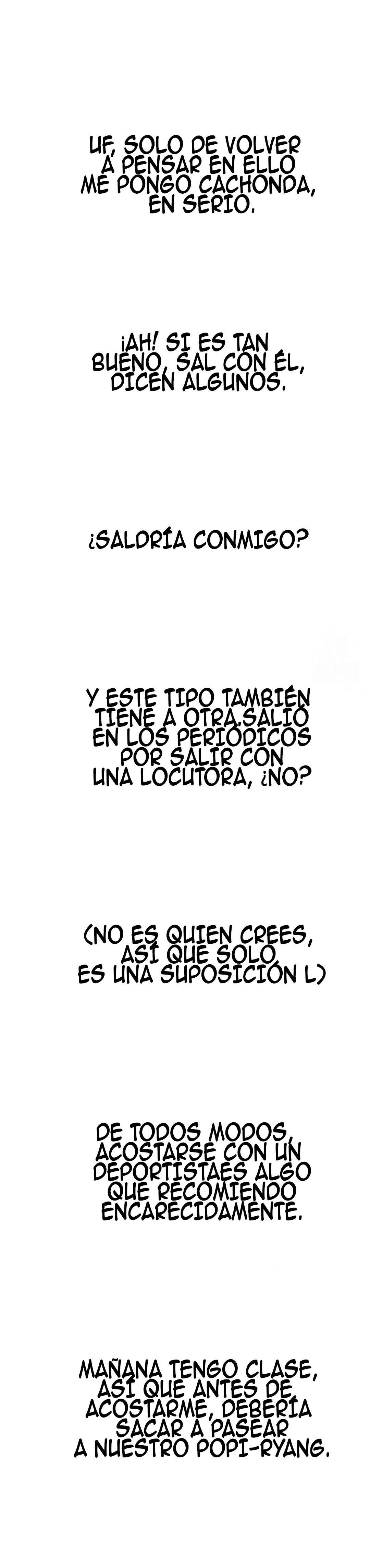 UF, SOLO DE VOLVER A PENSAR EN ELLO ME PONGO CACHONDA, EN SERIO.

¡AH! SI ES TAN BUENO, SAL CON ÉL, DICEN ALGUNOS.

¿SALDRÍA CONMIGO?

Y ESTE TIPO TAMBIÉN TIENE A OTRA.SALIÓ EN LOS PERIÓDICOS POR SALIR CON UNA LOCUTORA, ¿NO?

(NO ES QUIEN CREES, ASÍ QUE SOLO ES UNA SUPOSICIÓN L)

DE TODOS MODOS, ACOSTARSE CON UN DEPORTISTAES ALGO QUE RECOMIENDO ENCARECIDAMENTE.

MAÑANA TENGO CLASE, ASÍ QUE ANTES DE ACOSTARME, DEBERÍA SACAR A PASEAR A NUESTRO POPI-RYANG.